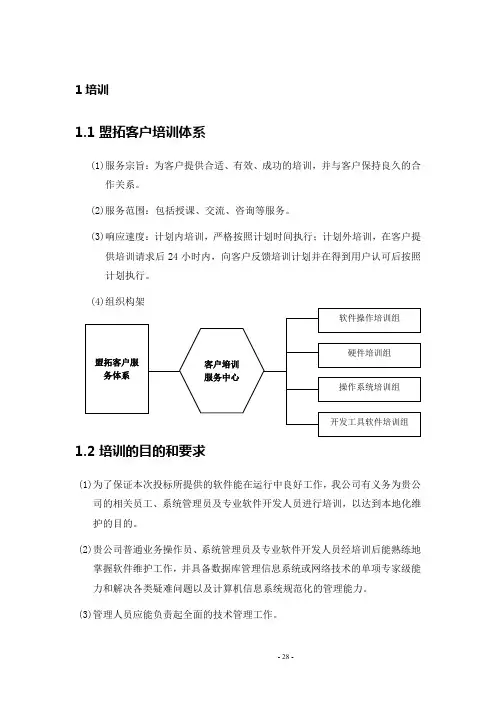 1 培训

1.1 盟拓客户培训体系

⑴服务宗旨：为客户提供合适、有效、成功的培训，并与客户保持良久的合作关系。

⑵服务范围：包括授课、交流、咨询等服务。

⑶响应速度：计划内培训，严格按照计划时间执行；计划外培训，在客户提供培训请求后 24 小时内，向客户反馈培训计划并在得到用户认可后按照计划执行。

⑷组织构架

盟拓客户服务体系

客户培训服务中心

软件操作培训组

硬件培训组

操作系统培训组

开发工具软件培训组

1.2 培训的目的和要求

⑴为了保证本次投标所提供的软件能在运行中良好工作，我公司有义务为贵公司的相关员工、系统管理员及专业软件开发人员进行培训，以达到本地化维护的目的。

⑵贵公司普通业务操作员、系统管理员及专业软件开发人员经培训后能熟练地掌握软件维护工作，并具备数据库管理信息系统或网络技术的单项专家级能力和解决各类疑难问题以及计算机信息系统规范化的管理能力。

⑶管理人员应能负责起全面的技术管理工作。

- 28 -